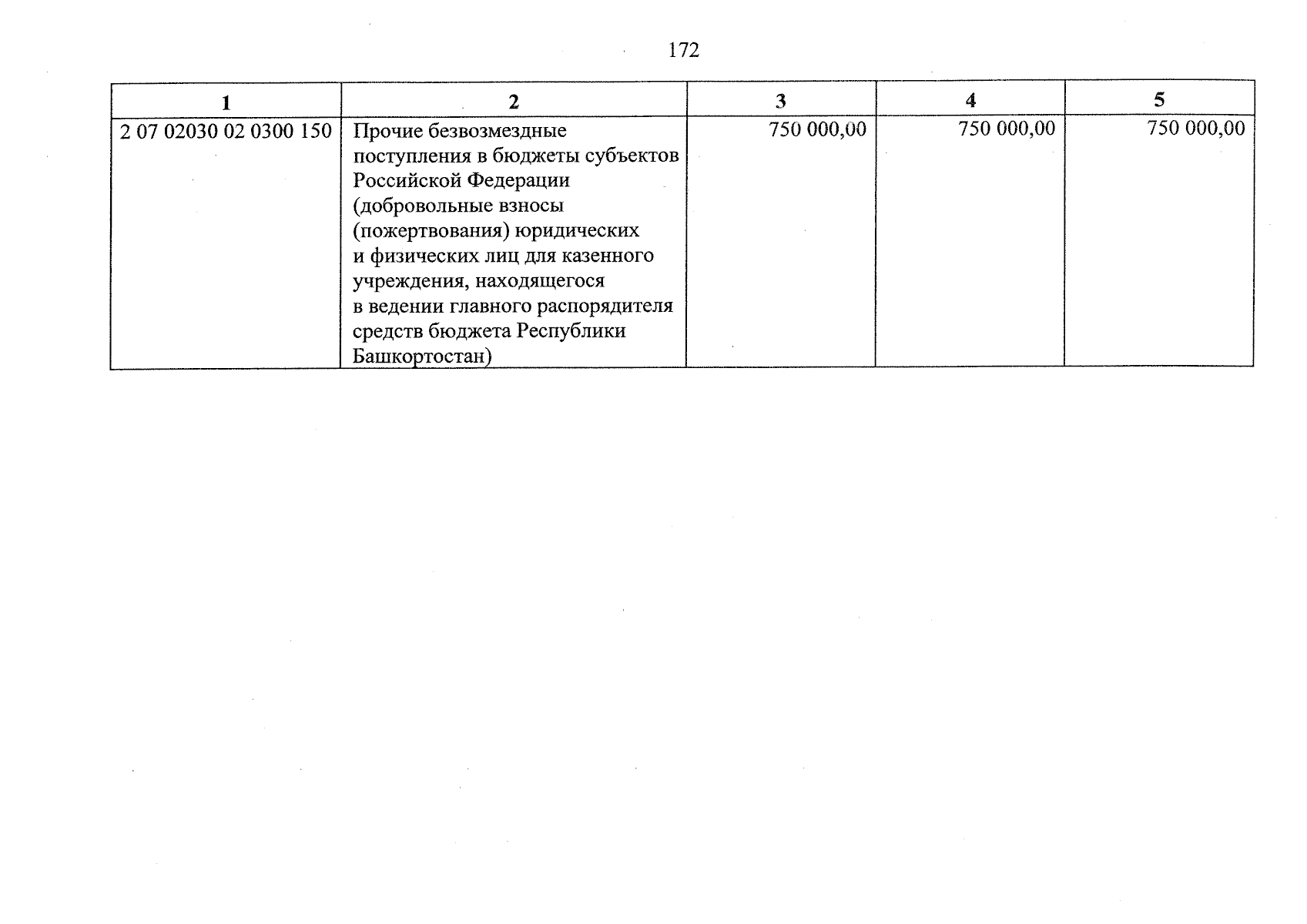 172

| 1 | 2 | 3 | 4 | 5 |
|---|---|---|---|---|
| 2 07 02030 02 0300 150 | Прочие безвозмездные поступления в бюджеты субъектов Российской Федерации (добровольные взносы (пожертвования) юридических и физических лиц для казенного учреждения, находящегося в ведении главного распорядителя средств бюджета Республики Башкортостан) | 750 000,00 | 750 000,00 | 750 000,00 |